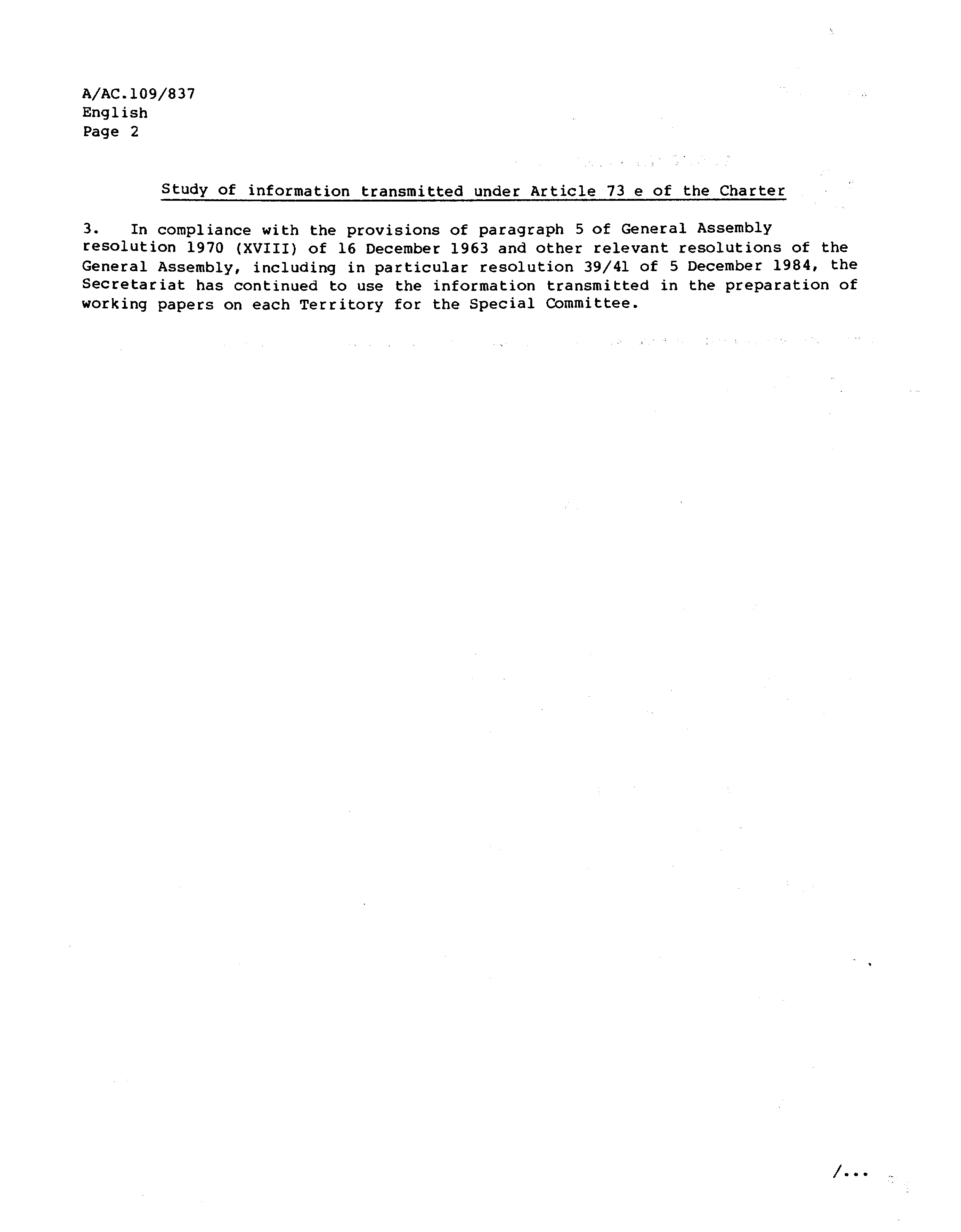 A/AC.109/837
English
Page 2

Study of information transmitted under Article 73 e of the Charter

3. In compliance with the provisions of paragraph 5 of General Assembly resolution 1970 (XVIII) of 16 December 1963 and other relevant resolutions of the General Assembly, including in particular resolution 39/41 of 5 December 1984, the Secretariat has continued to use the information transmitted in the preparation of working papers on each Territory for the Special Committee.

/...